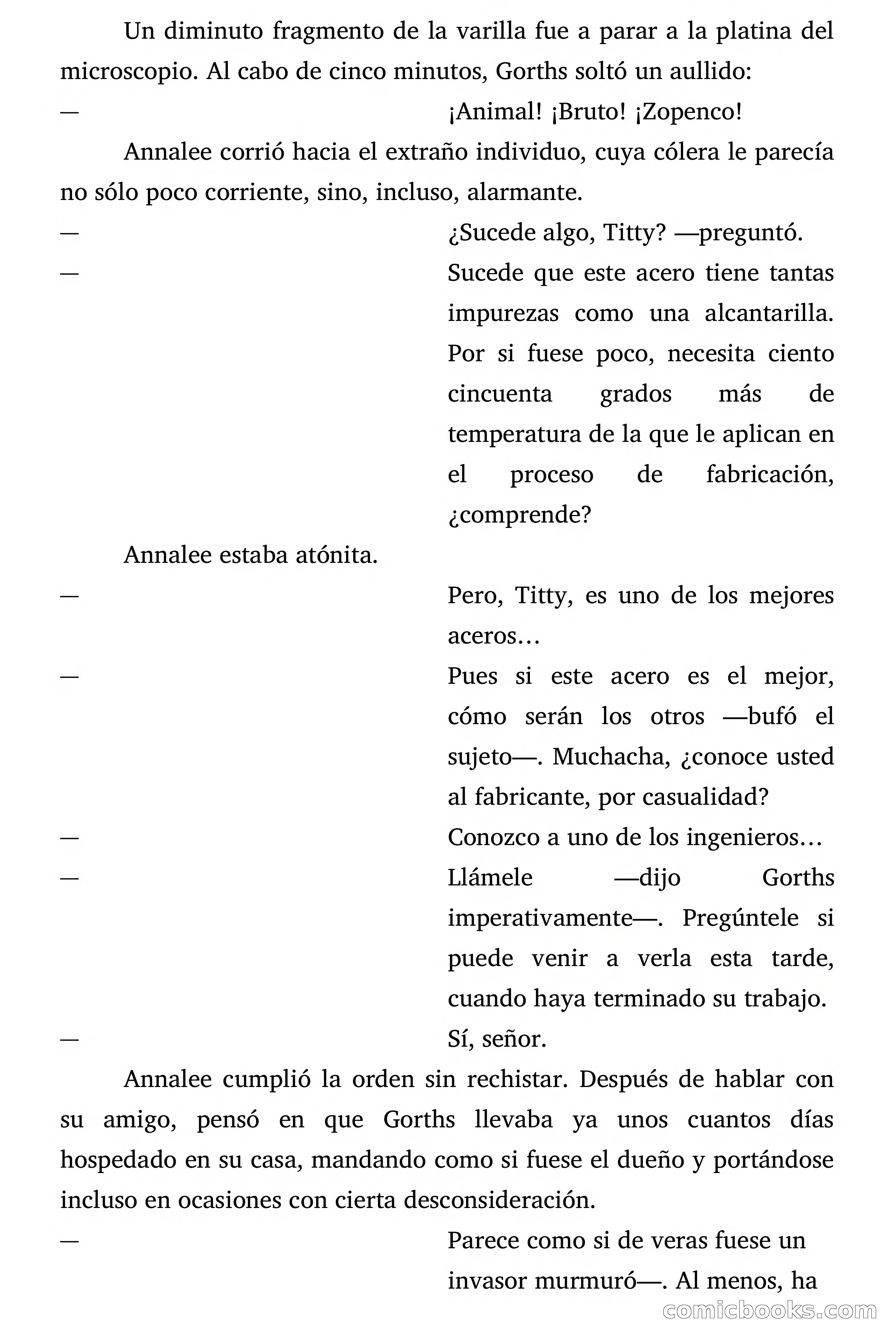 Un diminuto fragmento de la varilla fue a parar a la platina del microscopio. Al cabo de cinco minutos, Gorths soltó un aullido:

— ¡Animal! ¡Bruto! ¡Zopenco!

Annalee corrió hacia el extraño individuo, cuya cólera le parecía no sólo poco corriente, sino, incluso, alarmante.

— ¿Sucede algo, Titty? —preguntó.

— Sucede que este acero tiene tantas impurezas como una alcantarilla. Por si fuese poco, necesita ciento cincuenta grados más de temperatura de la que le aplican en el proceso de fabricación, ¿comprende?

Annalee estaba atónita.

— Pero, Titty, es uno de los mejores aceros…

— Pues si este acero es el mejor, cómo serán los otros —bufó el sujeto—. Muchacha, ¿conoce usted al fabricante, por casualidad?

— Conozco a uno de los ingenieros…

— Llámele —dijo Gorths imperativamente—. Pregúntele si puede venir a verla esta tarde, cuando haya terminado su trabajo.

— Sí, señor.

Annalee cumplió la orden sin rechistar. Después de hablar con su amigo, pensó en que Gorths llevaba ya unos cuantos días hospedado en su casa, mandando como si fuese el dueño y portándose incluso en ocasiones con cierta desconsideración.

— Parece como si de veras fuese un invasor murmuró—. Al menos, ha

comicbooks.com